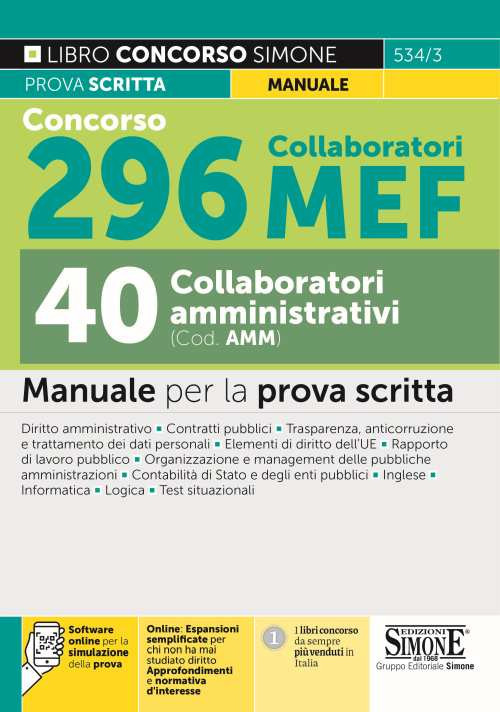 LIBRO CONCORSO SIMONE 534/3

PROVA SCRITTA MANUALE

Concorso
296 Collaboratori MEF

40 Collaboratori amministrativi (Cod. AMM)

Manuale per la prova scritta

Diritto amministrativo ▪ Contratti pubblici ▪ Trasparenza, anticorruzione e trattamento dei dati personali ▪ Elementi di diritto dell'UE ▪ Rapporto di lavoro pubblico ▪ Organizzazione e management delle pubbliche amministrazioni ▪ Contabilità di Stato e degli enti pubblici ▪ Inglese ▪ Informatica ▪ Logica ▪ Test situazionali

Software online per la simulazione della prova

Online: Espansioni semplificate per chi non ha mai studiato diritto Approfondimenti e normativa d'interesse

1 I libri concorso da sempre più venduti in Italia

EDIZIONI SIMONE dal 1968 Gruppo Editoriale Simone